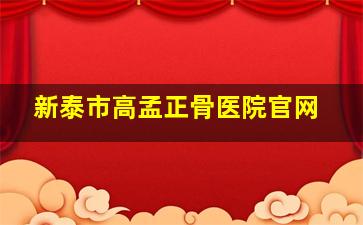 新泰市高孟正骨医院官网